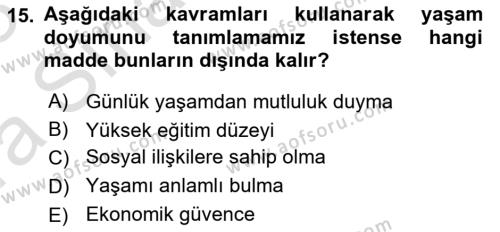 15. Aşağıdaki kavramları kullanarak yaşam doyumunu tanımlamamız istense hangi madde bunların dışında kalır?

A) Günlük yaşamdan mutluluk duyma
B) Yüksek eğitim düzeyi
C) Sosyal ilişkilere sahip olma
D) Yaşamı anlamlı bulma
E) Ekonomik güvence

www.aofsoru.com